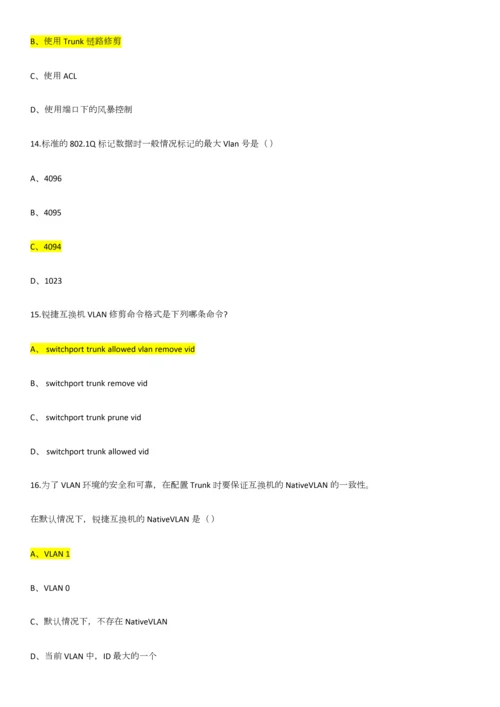 B、使用 Trunk 链路修剪

C、使用 ACL

D、使用端口下的风暴控制

14.标准的 802.1Q 标记数据时一般情况标记的最大 Vlan 号是（）

A、4096

B、4095

C、4094

D、1023

15.锐捷互换机 VLAN 修剪命令格式是下列哪条命令?

A、 switchport trunk allowed vlan remove vid

B、 switchport trunk remove vid

C、 switchport trunk prune vid

D、 switchport trunk allowed vid

16.为了 VLAN 环境的安全和可靠，在配置 Trunk 时要保证互换机的 NativeVLAN 的一致性。

在默认情况下，锐捷互换机的 NativeVLAN 是（）

A、VLAN 1

B、VLAN 0

C、默认情况下，不存在 NativeVLAN

D、当前 VLAN 中，ID 最大的一个